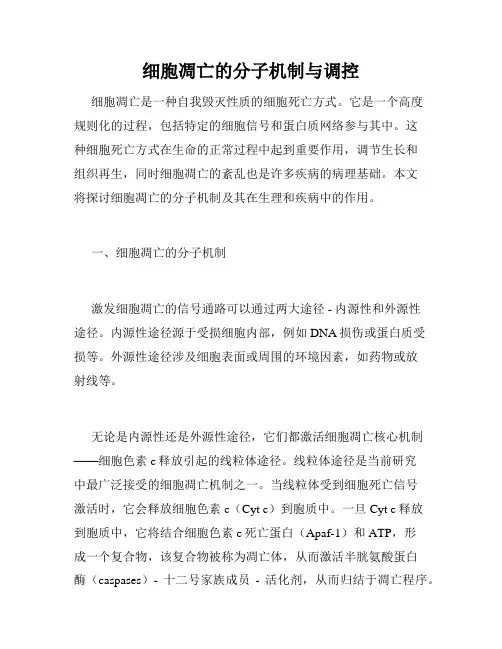 细胞凋亡的分子机制与调控

细胞凋亡是一种自我毁灭性质的细胞死亡方式。它是一个高度规则化的过程，包括特定的细胞信号和蛋白质网络参与其中。这种细胞死亡方式在生命的正常过程中起到重要作用，调节生长和组织再生，同时细胞凋亡的紊乱也是许多疾病的病理基础。本文将探讨细胞凋亡的分子机制及其在生理和疾病中的作用。

一、细胞凋亡的分子机制

激发细胞凋亡的信号通路可以通过两大途径 - 内源性和外源性途径。内源性途径源于受损细胞内部，例如 DNA 损伤或蛋白质受损等。外源性途径涉及细胞表面或周围的环境因素，如药物或放射线等。

无论是内源性还是外源性途径，它们都激活细胞凋亡核心机制——细胞色素 c 释放引起的线粒体途径。线粒体途径是当前研究中最广泛接受的细胞凋亡机制之一。当线粒体受到细胞死亡信号激活时，它会释放细胞色素 c（Cyt c）到胞质中。一旦 Cyt c 释放到胞质中，它将结合细胞色素 c 死亡蛋白（Apaf-1）和 ATP，形成一个复合物，该复合物被称为凋亡体，从而激活半胱氨酸蛋白酶（caspases）- 十二号家族成员 - 活化剂，从而归结于凋亡程序。